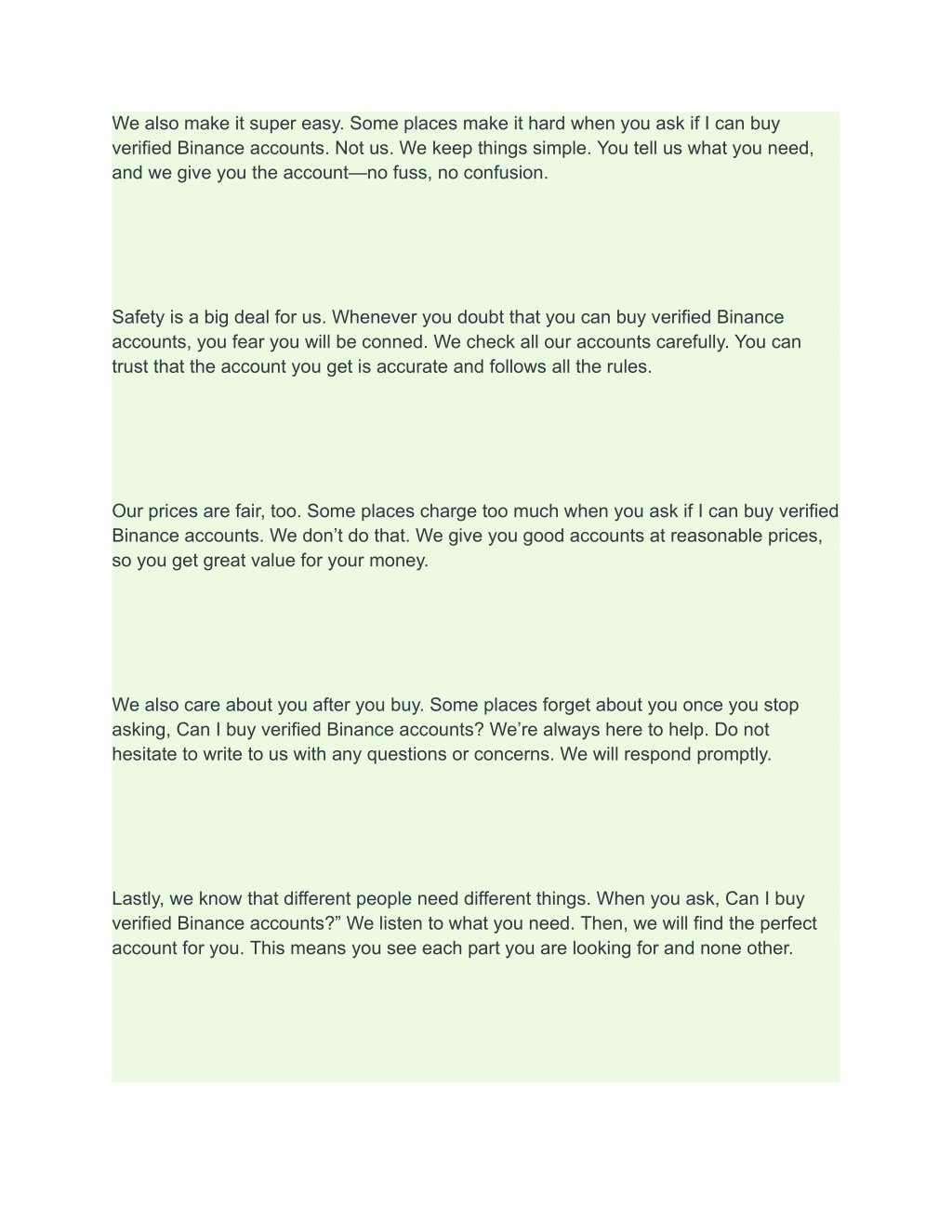 We also make it super easy. Some places make it hard when you ask if I can buy verified Binance accounts. Not us. We keep things simple. You tell us what you need, and we give you the account—no fuss, no confusion.

Safety is a big deal for us. Whenever you doubt that you can buy verified Binance accounts, you fear you will be conned. We check all our accounts carefully. You can trust that the account you get is accurate and follows all the rules.

Our prices are fair, too. Some places charge too much when you ask if I can buy verified Binance accounts. We don’t do that. We give you good accounts at reasonable prices, so you get great value for your money.

We also care about you after you buy. Some places forget about you once you stop asking, Can I buy verified Binance accounts? We’re always here to help. Do not hesitate to write to us with any questions or concerns. We will respond promptly.

Lastly, we know that different people need different things. When you ask, Can I buy verified Binance accounts?” We listen to what you need. Then, we will find the perfect account for you. This means you see each part you are looking for and none other.